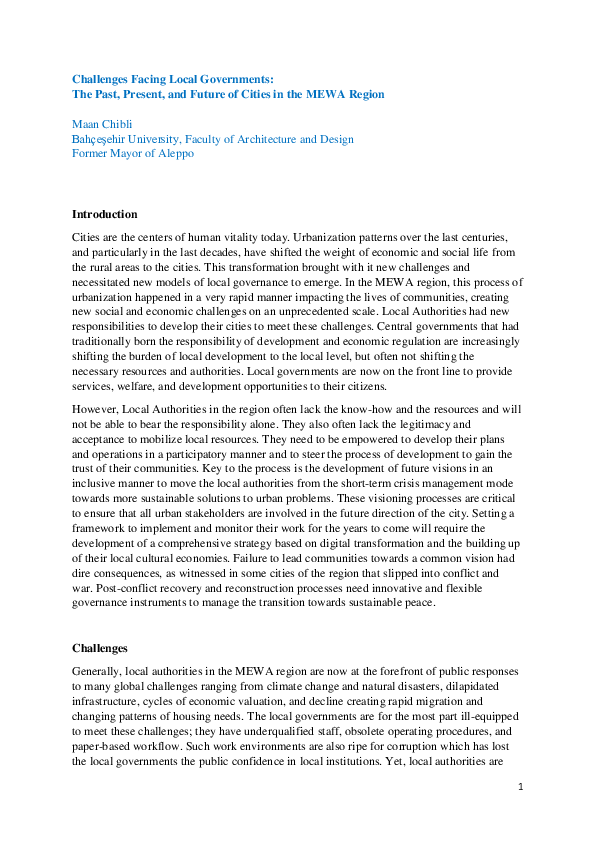 Challenges Facing Local Governments:
The Past, Present, and Future of Cities in the MEWA Region

Maan Chibli
Bahçeşehir University, Faculty of Architecture and Design
Former Mayor of Aleppo

Introduction

Cities are the centers of human vitality today. Urbanization patterns over the last centuries, and particularly in the last decades, have shifted the weight of economic and social life from the rural areas to the cities. This transformation brought with it new challenges and necessitated new models of local governance to emerge. In the MEWA region, this process of urbanization happened in a very rapid manner impacting the lives of communities, creating new social and economic challenges on an unprecedented scale. Local Authorities had new responsibilities to develop their cities to meet these challenges. Central governments that had traditionally born the responsibility of development and economic regulation are increasingly shifting the burden of local development to the local level, but often not shifting the necessary resources and authorities. Local governments are now on the front line to provide services, welfare, and development opportunities to their citizens.

However, Local Authorities in the region often lack the know-how and the resources and will not be able to bear the responsibility alone. They also often lack the legitimacy and acceptance to mobilize local resources. They need to be empowered to develop their plans and operations in a participatory manner and to steer the process of development to gain the trust of their communities. Key to the process is the development of future visions in an inclusive manner to move the local authorities from the short-term crisis management mode towards more sustainable solutions to urban problems. These visioning processes are critical to ensure that all urban stakeholders are involved in the future direction of the city. Setting a framework to implement and monitor their work for the years to come will require the development of a comprehensive strategy based on digital transformation and the building up of their local cultural economies. Failure to lead communities towards a common vision had dire consequences, as witnessed in some cities of the region that slipped into conflict and war. Post-conflict recovery and reconstruction processes need innovative and flexible governance instruments to manage the transition towards sustainable peace.

Challenges

Generally, local authorities in the MEWA region are now at the forefront of public responses to many global challenges ranging from climate change and natural disasters, dilapidated infrastructure, cycles of economic valuation, and decline creating rapid migration and changing patterns of housing needs. The local governments are for the most part ill-equipped to meet these challenges; they have underqualified staff, obsolete operating procedures, and paper-based workflow. Such work environments are also ripe for corruption which has lost the local governments the public confidence in local institutions. Yet, local authorities are

1